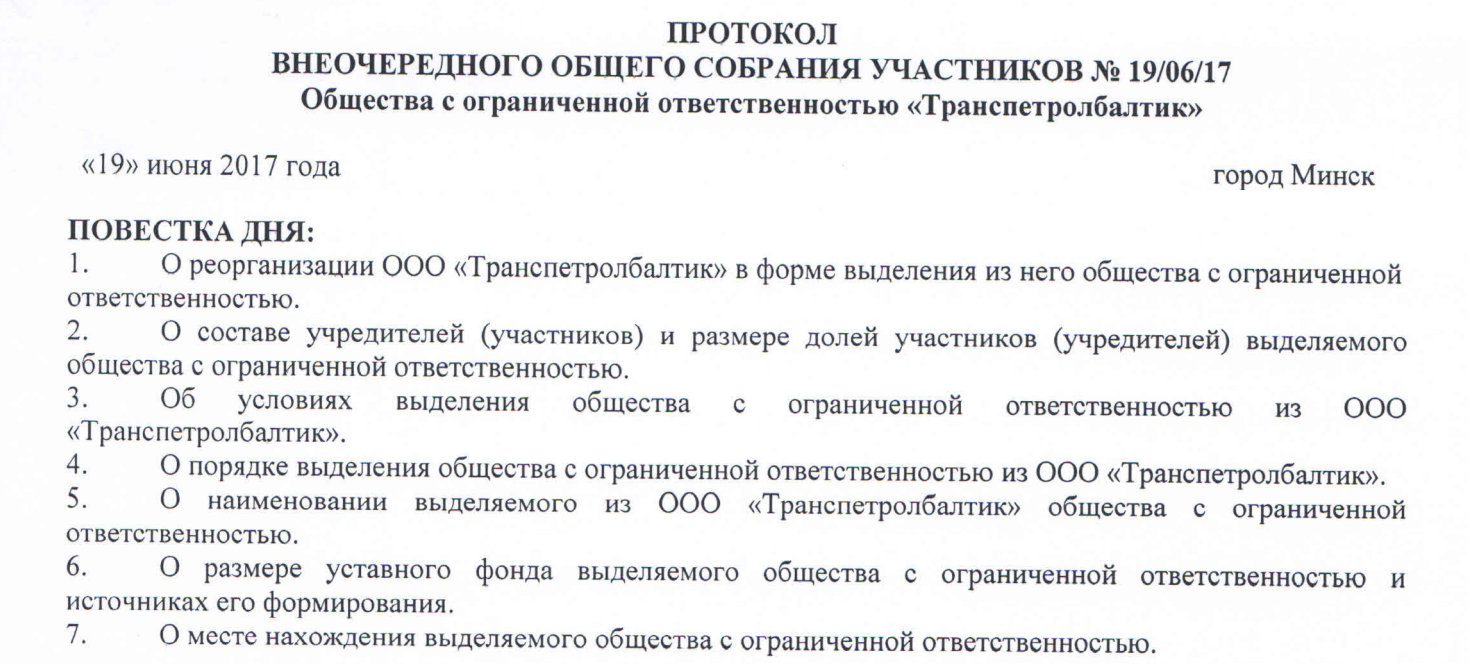 ПРОТОКОЛ
ВНЕОЧЕРЕДНОГО ОБЩЕГО СОБРАНИЯ УЧАСТНИКОВ № 19/06/17
Общества с ограниченной ответственностью «Транспетролбалтик»

«19» июня 2017 года

город Минск

ПОВЕСТКА ДНЯ:
1. О реорганизации ООО «Транспетролбалтик» в форме выделения из него общества с ограниченной ответственностью.
2. О составе учредителей (участников) и размере долей участников (учредителей) выделяемого общества с ограниченной ответственностью.
3. Об условиях выделения общества с ограниченной ответственностью из ООО «Транспетролбалтик».
4. О порядке выделения общества с ограниченной ответственностью из ООО «Транспетролбалтик».
5. О наименовании выделяемого из ООО «Транспетролбалтик» общества с ограниченной ответственностью.
6. О размере уставного фонда выделяемого общества с ограниченной ответственностью и источниках его формирования.
7. О месте нахождения выделяемого общества с ограниченной ответственностью.